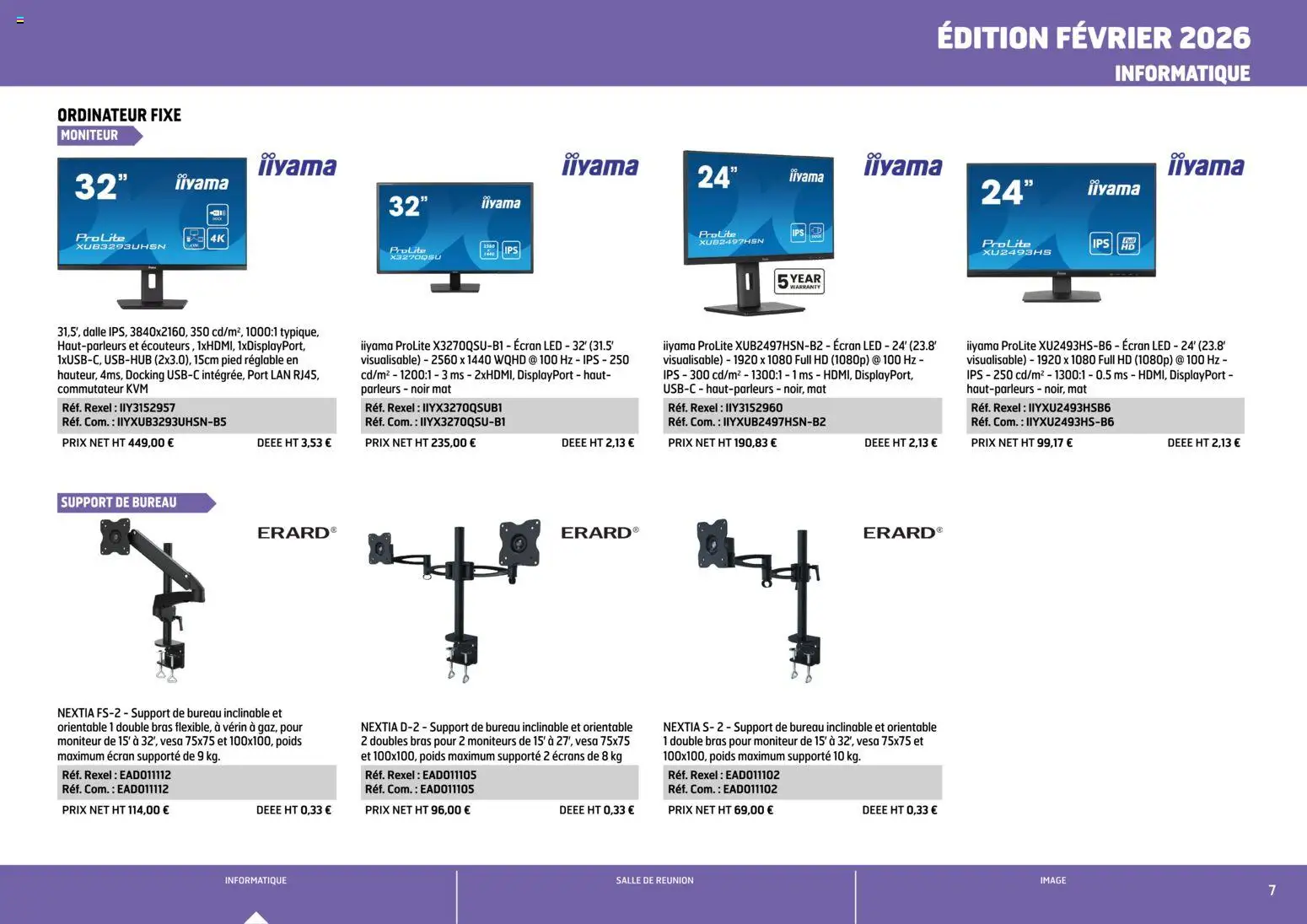 ÉDITION FÉVRIER 2026
INFORMATIQUE

ORDINATEUR FIXE
MONITEUR

iiyama

32"
iiyama
ProLite
XUB3293UHSN
4K

31,5', dalle IPS, 3840x2160, 350 cd/m², 1000:1 typique, Haut-parleurs et écouteurs , 1xHDMI, 1xDisplayPort, 1xUSB-C, USB-HUB (2x3.0), 15cm pied réglable en hauteur, 4ms, Docking USB-C intégrée, Port LAN RJ45, commutateur KVM

Réf. Rexel : IIY3152957
Réf. Com. : IIYXUB3293UHSN-B5
PRIX NET HT 449,00 € DEEE HT 3,53 €

iiyama

32"
iiyama
ProLite
X3270QSU
IPS

iiyama ProLite X3270QSU-B1 - Écran LED - 32' (31.5' visualisable) - 2560 x 1440 WQHD @ 100 Hz - IPS - 250 cd/m² - 1200:1 - 3 ms - 2xHDMI, DisplayPort - haut-parleurs - noir mat

Réf. Rexel : IIYX3270QSUB1
Réf. Com. : IIYX3270QSU-B1
PRIX NET HT 235,00 € DEEE HT 2,13 €

iiyama

24"
iiyama
ProLite
XUB2497HSN
IPS
5 YEAR WARRANTY

iiyama ProLite XUB2497HSN-B2 - Écran LED - 24' (23.8' visualisable) - 1920 x 1080 Full HD (1080p) @ 100 Hz - IPS - 300 cd/m² - 1300:1 - 1 ms - HDMI, DisplayPort, USB-C - haut-parleurs - noir, mat

Réf. Rexel : IIY3152960
Réf. Com. : IIYXUB2497HSN-B2
PRIX NET HT 190,83 € DEEE HT 2,13 €

iiyama

24"
iiyama
ProLite
XU2493HS
IPS
Full HD

iiyama ProLite XU2493HS-B6 - Écran LED - 24' (23.8' visualisable) - 1920 x 1080 Full HD (1080p) @ 100 Hz - IPS - 250 cd/m² - 1300:1 - 0.5 ms - HDMI, DisplayPort - haut-parleurs - noir, mat

Réf. Rexel : IIYXU2493HSB6
Réf. Com. : IIYXU2493HS-B6
PRIX NET HT 99,17 € DEEE HT 2,13 €

SUPPORT DE BUREAU

ERARD®

NEXTIA FS-2 - Support de bureau inclinable et orientable 1 double bras flexible, à vérin à gaz, pour moniteur de 15' à 32', vesa 75x75 et 100x100, poids maximum écran supporté de 9 kg.

Réf. Rexel : EAD011112
Réf. Com. : EAD011112
PRIX NET HT 114,00 € DEEE HT 0,33 €

ERARD®

NEXTIA D-2 - Support de bureau inclinable et orientable 2 doubles bras pour 2 moniteurs de 15' à 27', vesa 75x75 et 100x100, poids maximum supporté 2 écrans de 8 kg

Réf. Rexel : EAD011105
Réf. Com. : EAD011105
PRIX NET HT 96,00 € DEEE HT 0,33 €

ERARD®

NEXTIA S- 2 - Support de bureau inclinable et orientable 1 double bras pour moniteur de 15' à 32', vesa 75x75 et 100x100, poids maximum supporté 10 kg.

Réf. Rexel : EAD011102
Réf. Com. : EAD011102
PRIX NET HT 69,00 € DEEE HT 0,33 €

INFORMATIQUE
SALLE DE REUNION
IMAGE
7